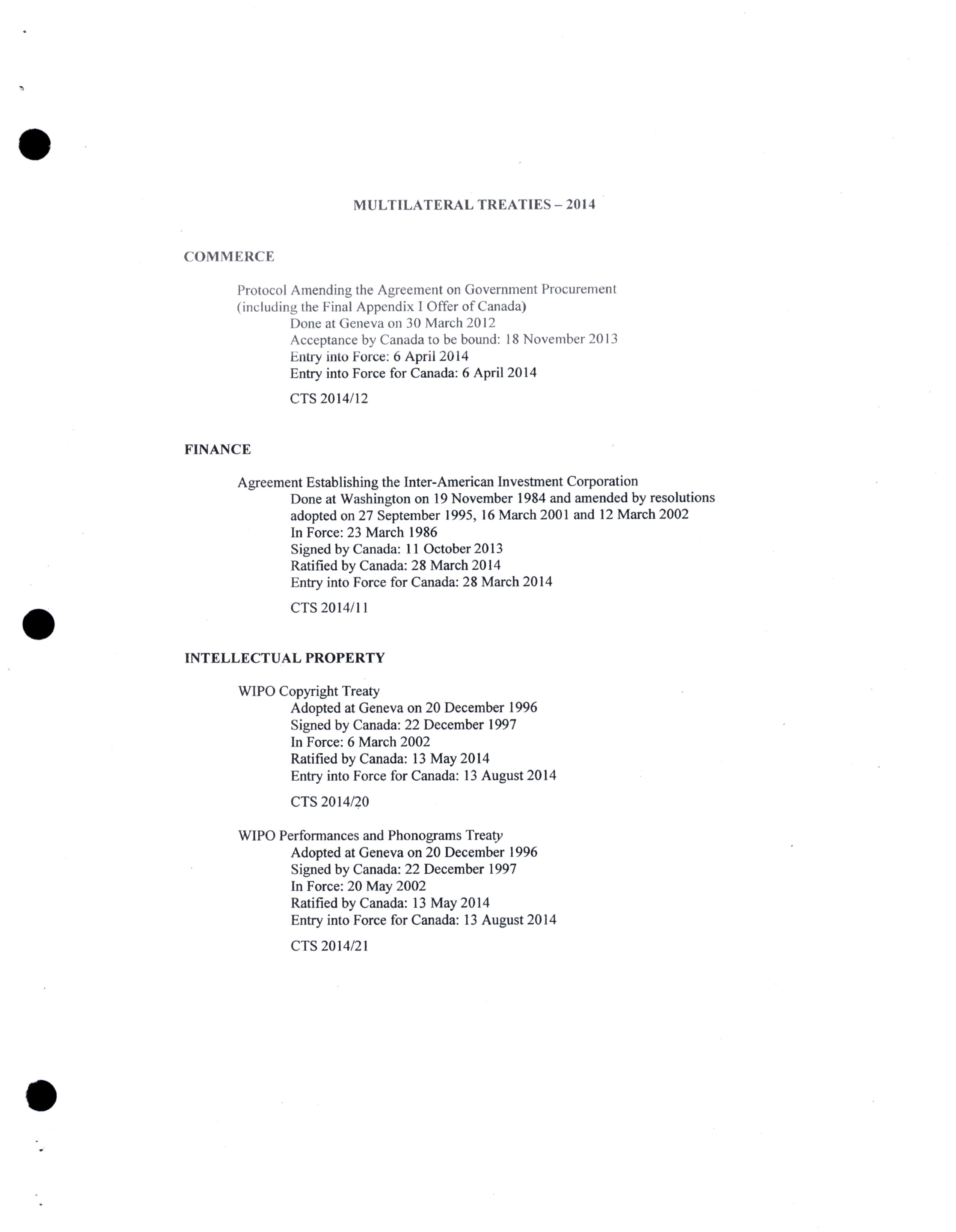 MULTILATERAL TREATIES – 2014

COMMERCE

Protocol Amending the Agreement on Government Procurement (including the Final Appendix I Offer of Canada)
Done at Geneva on 30 March 2012
Acceptance by Canada to be bound: 18 November 2013
Entry into Force: 6 April 2014
Entry into Force for Canada: 6 April 2014

CTS 2014/12

FINANCE

Agreement Establishing the Inter-American Investment Corporation
Done at Washington on 19 November 1984 and amended by resolutions adopted on 27 September 1995, 16 March 2001 and 12 March 2002
In Force: 23 March 1986
Signed by Canada: 11 October 2013
Ratified by Canada: 28 March 2014
Entry into Force for Canada: 28 March 2014

CTS 2014/11

INTELLECTUAL PROPERTY

WIPO Copyright Treaty
Adopted at Geneva on 20 December 1996
Signed by Canada: 22 December 1997
In Force: 6 March 2002
Ratified by Canada: 13 May 2014
Entry into Force for Canada: 13 August 2014

CTS 2014/20

WIPO Performances and Phonograms Treaty
Adopted at Geneva on 20 December 1996
Signed by Canada: 22 December 1997
In Force: 20 May 2002
Ratified by Canada: 13 May 2014
Entry into Force for Canada: 13 August 2014

CTS 2014/21